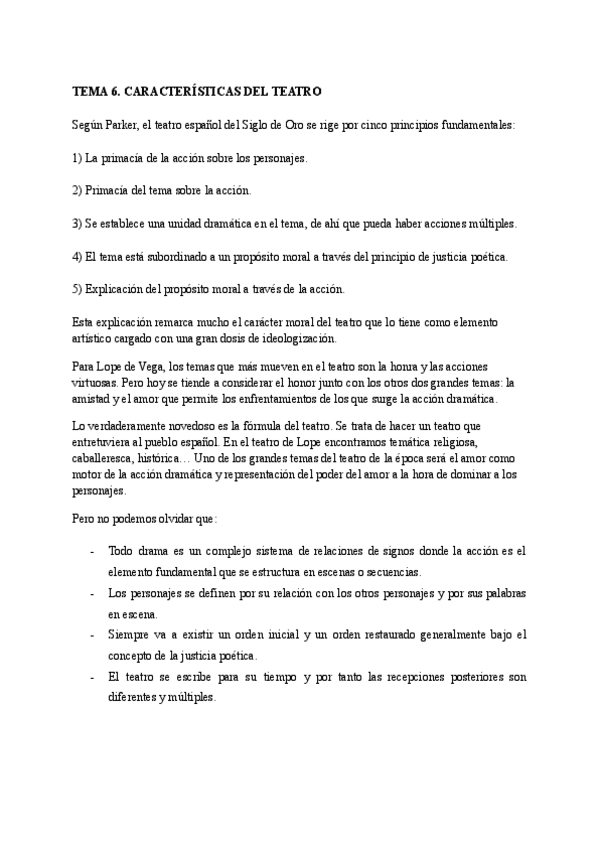 TEMA 6. CARACTERÍSTICAS DEL TEATRO

Según Parker, el teatro español del Siglo de Oro se rige por cinco principios fundamentales:

1) La primacía de la acción sobre los personajes.

2) Primacía del tema sobre la acción.

3) Se establece una unidad dramática en el tema, de ahí que pueda haber acciones múltiples.

4) El tema está subordinado a un propósito moral a través del principio de justicia poética.

5) Explicación del propósito moral a través de la acción.

Esta explicación remarca mucho el carácter moral del teatro que lo tiene como elemento artístico cargado con una gran dosis de ideologización.

Para Lope de Vega, los temas que más mueven en el teatro son la honra y las acciones virtuosas. Pero hoy se tiende a considerar el honor junto con los otros dos grandes temas: la amistad y el amor que permite los enfrentamientos de los que surge la acción dramática.

Lo verdaderamente novedoso es la fórmula del teatro. Se trata de hacer un teatro que entretuviera al pueblo español. En el teatro de Lope encontramos temática religiosa, caballeresca, histórica… Uno de los grandes temas del teatro de la época será el amor como motor de la acción dramática y representación del poder del amor a la hora de dominar a los personajes.

Pero no podemos olvidar que:

- Todo drama es un complejo sistema de relaciones de signos donde la acción es el elemento fundamental que se estructura en escenas o secuencias.
- Los personajes se definen por su relación con los otros personajes y por sus palabras en escena.
- Siempre va a existir un orden inicial y un orden restaurado generalmente bajo el concepto de la justicia poética.
- El teatro se escribe para su tiempo y por tanto las recepciones posteriores son diferentes y múltiples.